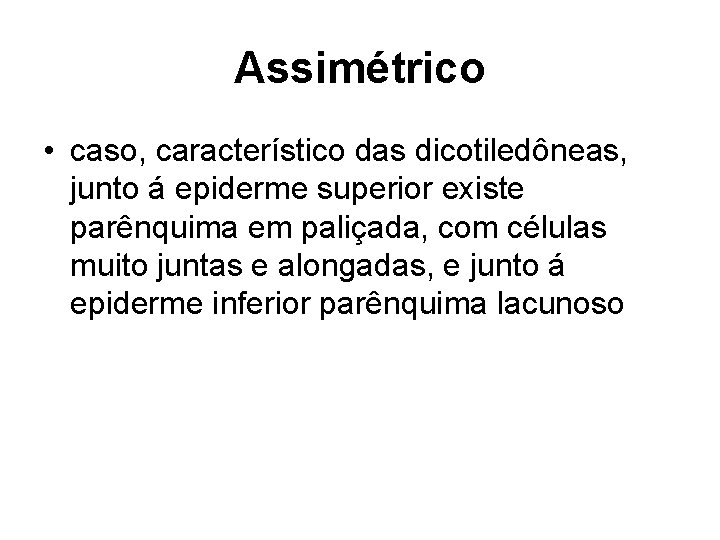 Assimétrico

• caso, característico das dicotiledôneas, junto á epiderme superior existe parênquima em paliçada, com células muito juntas e alongadas, e junto á epiderme inferior parênquima lacunoso